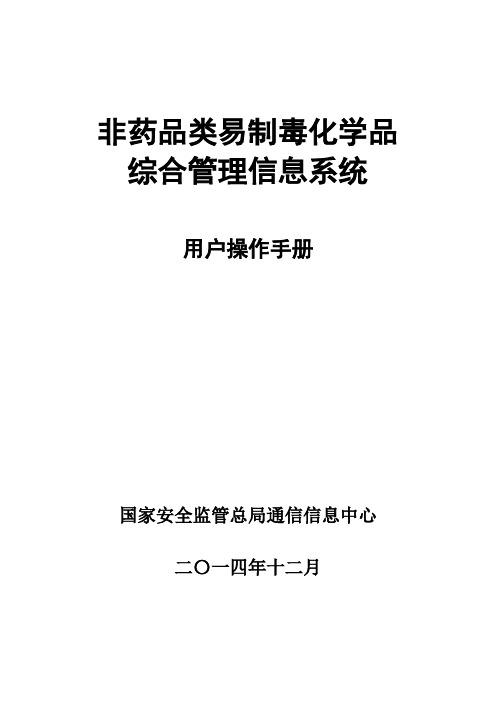 非药品类易制毒化学品
综合管理信息系统

用户操作手册

国家安全监管总局通信信息中心

二〇一四年十二月